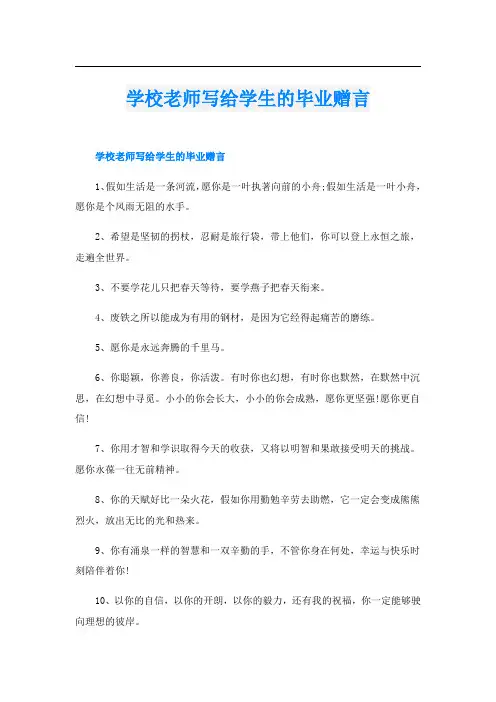 学校老师写给学生的毕业赠言

学校老师写给学生的毕业赠言

1、假如生活是一条河流，愿你是一叶执著向前的小舟;假如生活是一叶小舟，愿你是个风雨无阻的水手。

2、希望是坚韧的拐杖，忍耐是旅行袋，带上他们，你可以登上永恒之旅，走遍全世界。

3、不要学花儿只把春天等待，要学燕子把春天衔来。

4、废铁之所以能成为有用的钢材，是因为它经得起痛苦的磨练。

5、愿你是永远奔腾的千里马。

6、你聪颖，你善良，你活泼。有时你也幻想，有时你也默然，在默然中沉思，在幻想中寻觅。小小的你会长大，小小的你会成熟，愿你更坚强!愿你更自信!

7、你用才智和学识取得今天的收获，又将以明智和果敢接受明天的挑战。愿你永葆一往无前精神。

8、你的天赋好比一朵火花，假如你用勤勉辛劳去助燃，它一定会变成熊熊烈火，放出无比的光和热来。

9、你有涌泉一样的智慧和一双辛勤的手，不管你身在何处，幸运与快乐时刻陪伴着你!

10、以你的自信，以你的开朗，以你的毅力，还有我的祝福，你一定能够驶向理想的彼岸。